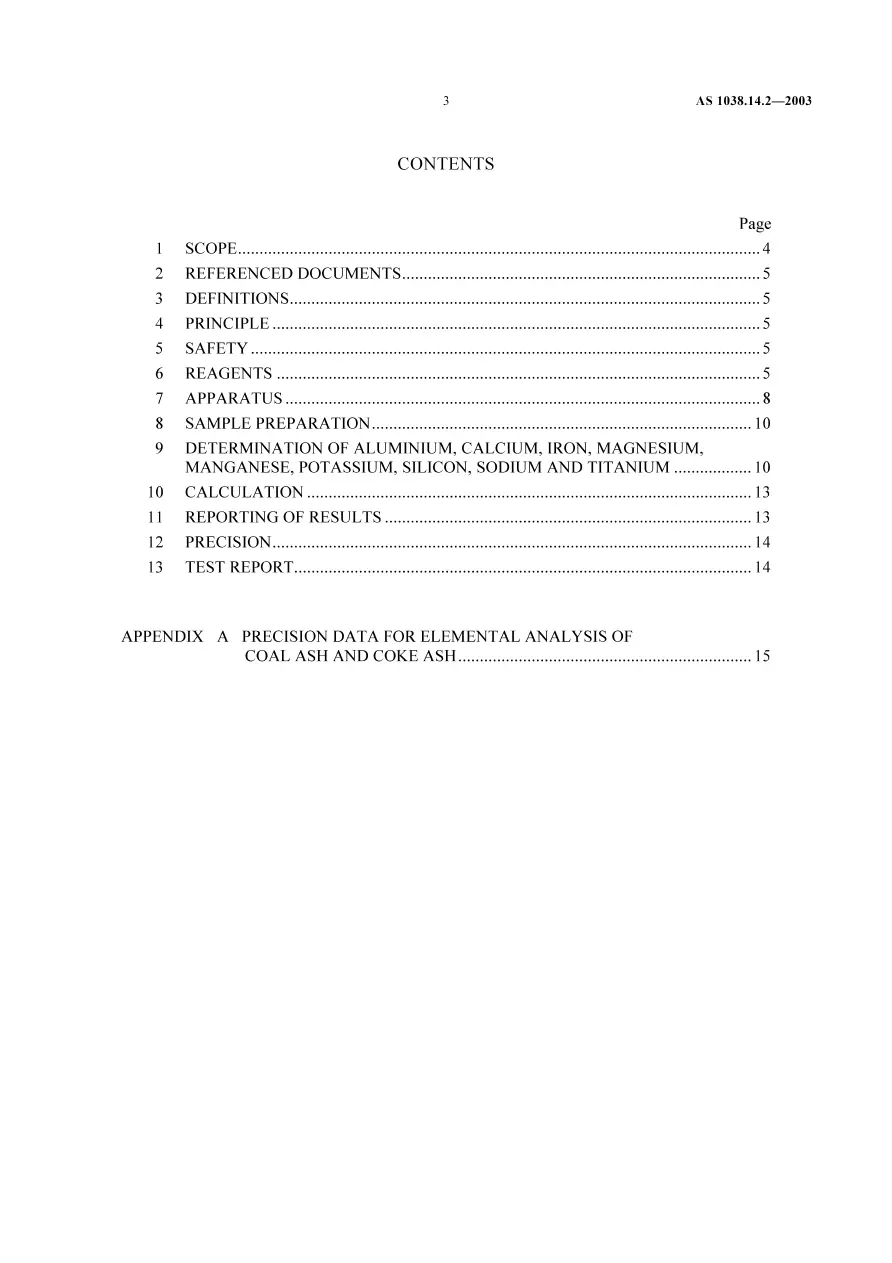 3 AS 1038.14.2—2003

CONTENTS

Page

1 SCOPE 4
2 REFERENCED DOCUMENTS 5
3 DEFINITIONS 5
4 PRINCIPLE 5
5 SAFETY 5
6 REAGENTS 5
7 APPARATUS 8
8 SAMPLE PREPARATION 10
9 DETERMINATION OF ALUMINIUM, CALCIUM, IRON, MAGNESIUM, MANGANESE, POTASSIUM, SILICON, SODIUM AND TITANIUM 10
10 CALCULATION 13
11 REPORTING OF RESULTS 13
12 PRECISION 14
13 TEST REPORT 14

APPENDIX A PRECISION DATA FOR ELEMENTAL ANALYSIS OF COAL ASH AND COKE ASH 15